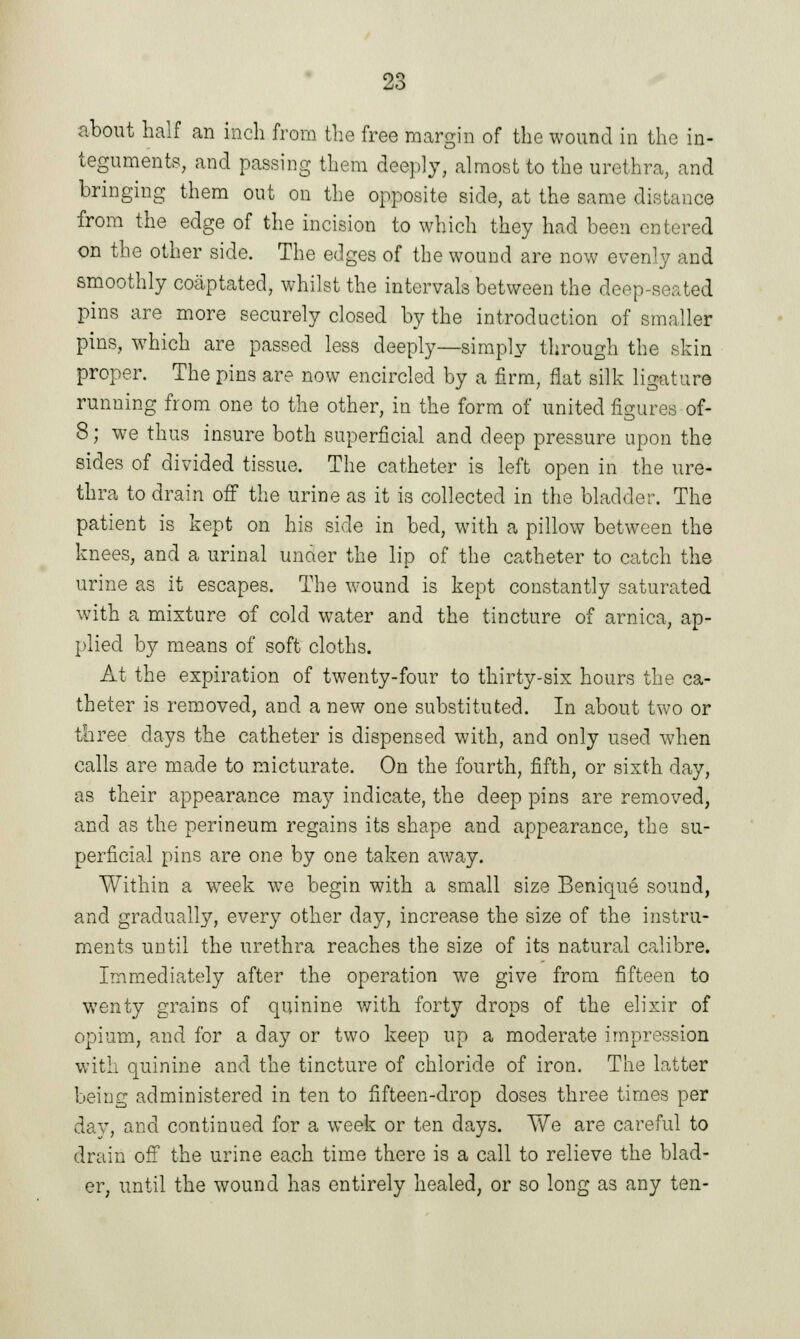 23

about half an inch from the free margin of the wound in the integuments, and passing them deeply, almost to the urethra, and bringing them out on the opposite side, at the same distance from the edge of the incision to which they had been entered on the other side. The edges of the wound are now evenly and smoothly coäptated, whilst the intervals between the deep-seated pins are more securely closed by the introduction of smaller pins, which are passed less deeply—simply through the skin proper. The pins are now encircled by a firm, flat silk ligature running from one to the other, in the form of united figures of-8; we thus insure both superficial and deep pressure upon the sides of divided tissue. The catheter is left open in the urethra to drain off the urine as it is collected in the bladder. The patient is kept on his side in bed, with a pillow between the knees, and a urinal under the lip of the catheter to catch the urine as it escapes. The wound is kept constantly saturated with a mixture of cold water and the tincture of arnica, applied by means of soft cloths.

At the expiration of twenty-four to thirty-six hours the catheter is removed, and a new one substituted. In about two or three days the catheter is dispensed with, and only used when calls are made to micturate. On the fourth, fifth, or sixth day, as their appearance may indicate, the deep pins are removed, and as the perineum regains its shape and appearance, the superficial pins are one by one taken away.

Within a week we begin with a small size Beniqué sound, and gradually, every other day, increase the size of the instruments until the urethra reaches the size of its natural calibre. Immediately after the operation we give from fifteen to wenty grains of quinine with forty drops of the elixir of opium, and for a day or two keep up a moderate impression with quinine and the tincture of chloride of iron. The latter being administered in ten to fifteen-drop doses three times per day, and continued for a week or ten days. We are careful to drain off the urine each time there is a call to relieve the bladder, until the wound has entirely healed, or so long as any ten-